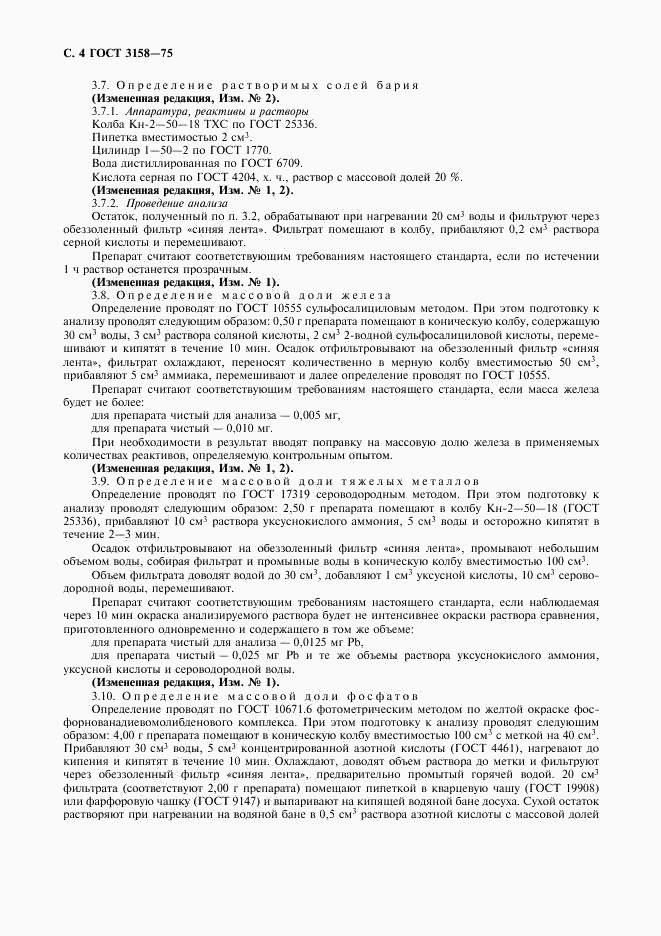 С. 4 ГОСТ 3158—75

3.7. Определение растворимых солей бария

(Измененная редакция, Изм. № 2).

3.7.1. Аппаратура, реактивы и растворы

Колба Кн-2—50—18 ТХС по ГОСТ 25336.

Пипетка вместимостью 2 см$^3$.

Цилиндр 1—50—2 по ГОСТ 1770.

Вода дистиллированная по ГОСТ 6709.

Кислота серная по ГОСТ 4204, х. ч., раствор с массовой долей 20 %.

(Измененная редакция, Изм. № 1, 2).

3.7.2. Проведение анализа

Остаток, полученный по п. 3.2, обрабатывают при нагревании 20 см$^3$ воды и фильтруют через обеззоленный фильтр «синяя лента». Фильтрат помещают в колбу, прибавляют 0,2 см$^3$ раствора серной кислоты и перемешивают.

Препарат считают соответствующим требованиям настоящего стандарта, если по истечении 1 ч раствор останется прозрачным.

(Измененная редакция, Изм. № 1).

3.8. Определение массовой доли железа

Определение проводят по ГОСТ 10555 сульфосалициловым методом. При этом подготовку к анализу проводят следующим образом: 0,50 г препарата помещают в коническую колбу, содержащую 30 см$^3$ воды, 3 см$^3$ раствора соляной кислоты, 2 см$^3$ 2-водной сульфосалициловой кислоты, перемешивают и кипятят в течение 10 мин. Осадок отфильтровывают на обеззоленный фильтр «синяя лента», фильтрат охлаждают, переносят количественно в мерную колбу вместимостью 50 см$^3$, прибавляют 5 см$^3$ аммиака, перемешивают и далее определение проводят по ГОСТ 10555.

Препарат считают соответствующим требованиям настоящего стандарта, если масса железа будет не более:

для препарата чистый для анализа — 0,005 мг,

для препарата чистый — 0,010 мг.

При необходимости в результат вводят поправку на массовую долю железа в применяемых количествах реактивов, определяемую контрольным опытом.

(Измененная редакция, Изм. № 1, 2).

3.9. Определение массовой доли тяжелых металлов

Определение проводят по ГОСТ 17319 сероводородным методом. При этом подготовку к анализу проводят следующим образом: 2,50 г препарата помещают в колбу Кн-2—50—18 (ГОСТ 25336), прибавляют 10 см$^3$ раствора уксуснокислого аммония, 5 см$^3$ воды и осторожно кипятят в течение 2—3 мин.

Осадок отфильтровывают на обеззоленный фильтр «синяя лента», промывают небольшим объемом воды, собирая фильтрат и промывные воды в коническую колбу вместимостью 100 см$^3$.

Объем фильтрата доводят водой до 30 см$^3$, добавляют 1 см$^3$ уксусной кислоты, 10 см$^3$ сероводородной воды, перемешивают.

Препарат считают соответствующим требованиям настоящего стандарта, если наблюдаемая через 10 мин окраска анализируемого раствора будет не интенсивнее окраски раствора сравнения, приготовленного одновременно и содержащего в том же объеме:

для препарата чистый для анализа — 0,0125 мг Pb,

для препарата чистый — 0,025 мг Pb и те же объемы раствора уксуснокислого аммония, уксусной кислоты и сероводородной воды.

(Измененная редакция, Изм. № 1).

3.10. Определение массовой доли фосфатов

Определение проводят по ГОСТ 10671.6 фотометрическим методом по желтой окраске фосфорнованадиевомолибденового комплекса. При этом подготовку к анализу проводят следующим образом: 4,00 г препарата помещают в коническую колбу вместимостью 100 см$^3$ с меткой на 40 см$^3$. Прибавляют 30 см$^3$ воды, 5 см$^3$ концентрированной азотной кислоты (ГОСТ 4461), нагревают до кипения и кипятят в течение 10 мин. Охлаждают, доводят объем раствора до метки и фильтруют через обеззоленный фильтр «синяя лента», предварительно промытый горячей водой. 20 см$^3$ фильтрата (соответствуют 2,00 г препарата) помещают пипеткой в кварцевую чашу (ГОСТ 19908) или фарфоровую чашку (ГОСТ 9147) и выпаривают на кипящей водяной бане досуха. Сухой остаток растворяют при нагревании на водяной бане в 0,5 см$^3$ раствора азотной кислоты с массовой долей